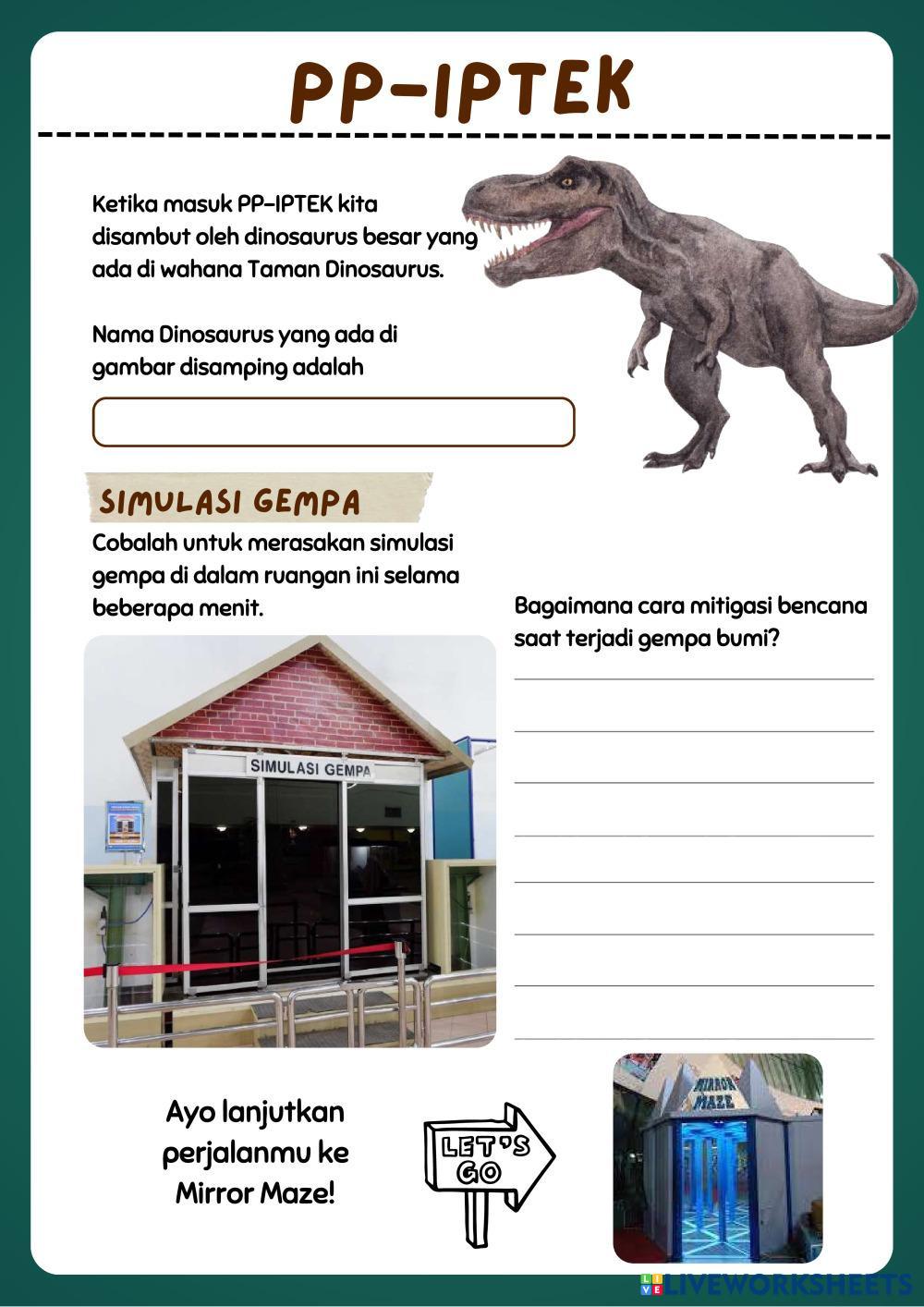 PP-IPTEK

Ketika masuk PP-IPTEK kita disambut oleh dinosaurus besar yang ada di wahana Taman Dinosaurus.

Nama Dinosaurus yang ada di gambar disamping adalah

SIMULASI GEMPA

Cobalah untuk merasakan simulasi gempa di dalam ruangan ini selama beberapa menit.

SIMULASI GEMPA

Bagaimana cara mitigasi bencana saat terjadi gempa bumi?

Ayo lanjutkan perjalanmu ke Mirror Maze!

LET'S GO

MIRROR MAZE

LIVEWORKSHEETS